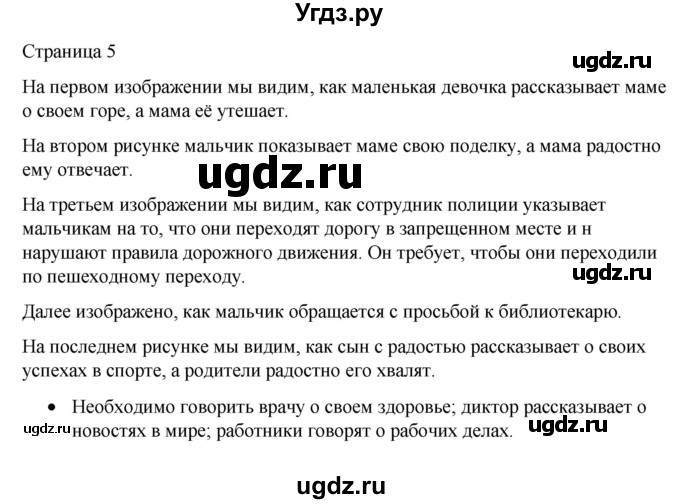 Угдз.ру

Страница 5

ugdz.ru

На первом изображении мы видим, как маленькая девочка рассказывает маме о своем горе, а мама её утешает.

На втором рисунке мальчик показывает маме свою поделку, а мама радостно ему отвечает.

ugdz.ru

На третьем изображении мы видим, как сотрудник полиции указывает мальчикам на то, что они переходят дорогу в запрещенном месте и н нарушают правила дорожного движения. Он требует, чтобы они переходили по пешеходному переходу.

ugdz.ru

Далее изображено, как мальчик обращается с просьбой к библиотекарю.

На последнем рисунке мы видим, как сын с радостью рассказывает о своих успехах в спорте, а родители радостно его хвалят.

• Необходимо говорить врачу о своем здоровье; диктор рассказывает о новостях в мире; работники говорят о рабочих делах.

ugdz.ru

ugdz.ru

ugdz.ru